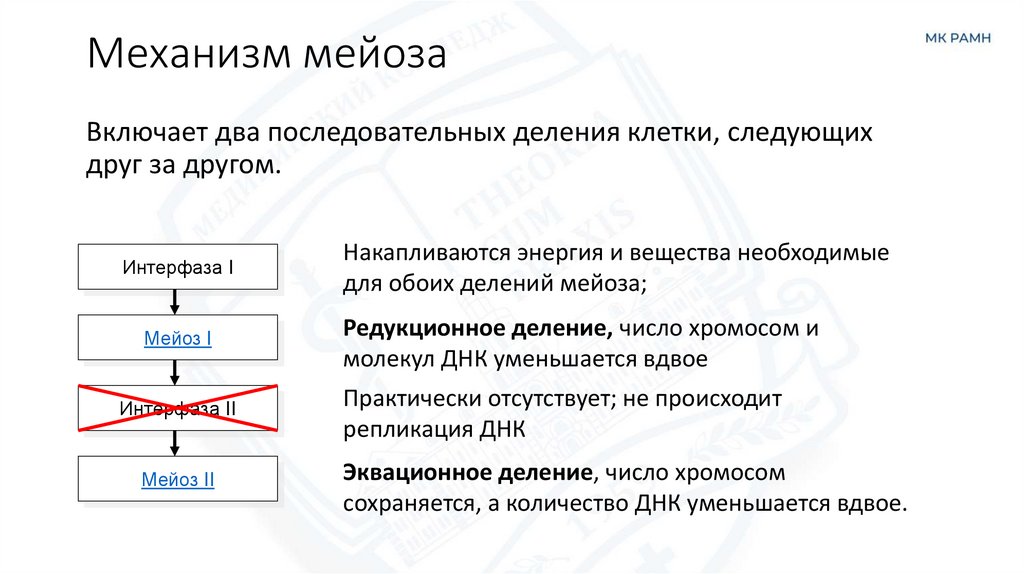 Механизм мейоза

МК РАМН

Включает два последовательных деления клетки, следующих друг за другом.

Интерфаза I

Мейоз I

Интерфаза II

Мейоз II

Накапливаются энергия и вещества необходимые для обоих делений мейоза;

Редукционное деление, число хромосом и молекул ДНК уменьшается вдвое

Практически отсутствует; не происходит репликация ДНК

Эквационное деление, число хромосом сохраняется, а количество ДНК уменьшается вдвое.